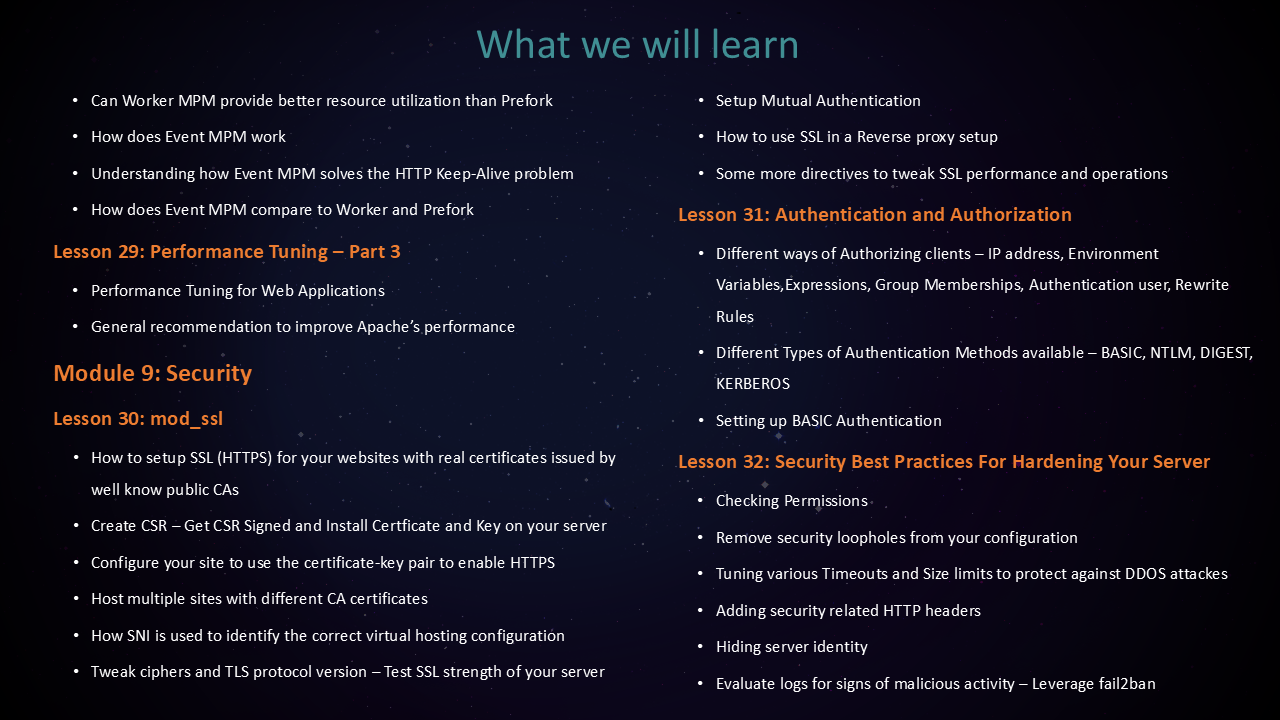 What we will learn

• Can Worker MPM provide better resource utilization than Prefork
• How does Event MPM work
• Understanding how Event MPM solves the HTTP Keep-Alive problem
• How does Event MPM compare to Worker and Prefork

Lesson 29: Performance Tuning – Part 3

• Performance Tuning for Web Applications
• General recommendation to improve Apache's performance

Module 9: Security

Lesson 30: mod_ssl

• How to setup SSL (HTTPS) for your websites with real certificates issued by well know public CAs
• Create CSR – Get CSR Signed and Install Certficate and Key on your server
• Configure your site to use the certificate-key pair to enable HTTPS
• Host multiple sites with different CA certificates
• How SNI is used to identify the correct virtual hosting configuration
• Tweak ciphers and TLS protocol version – Test SSL strength of your server

• Setup Mutual Authentication
• How to use SSL in a Reverse proxy setup
• Some more directives to tweak SSL performance and operations

Lesson 31: Authentication and Authorization

• Different ways of Authorizing clients – IP address, Environment Variables,Expressions, Group Memberships, Authentication user, Rewrite Rules
• Different Types of Authentication Methods available – BASIC, NTLM, DIGEST, KERBEROS
• Setting up BASIC Authentication

Lesson 32: Security Best Practices For Hardening Your Server

• Checking Permissions
• Remove security loopholes from your configuration
• Tuning various Timeouts and Size limits to protect against DDOS attackes
• Adding security related HTTP headers
• Hiding server identity
• Evaluate logs for signs of malicious activity – Leverage fail2ban